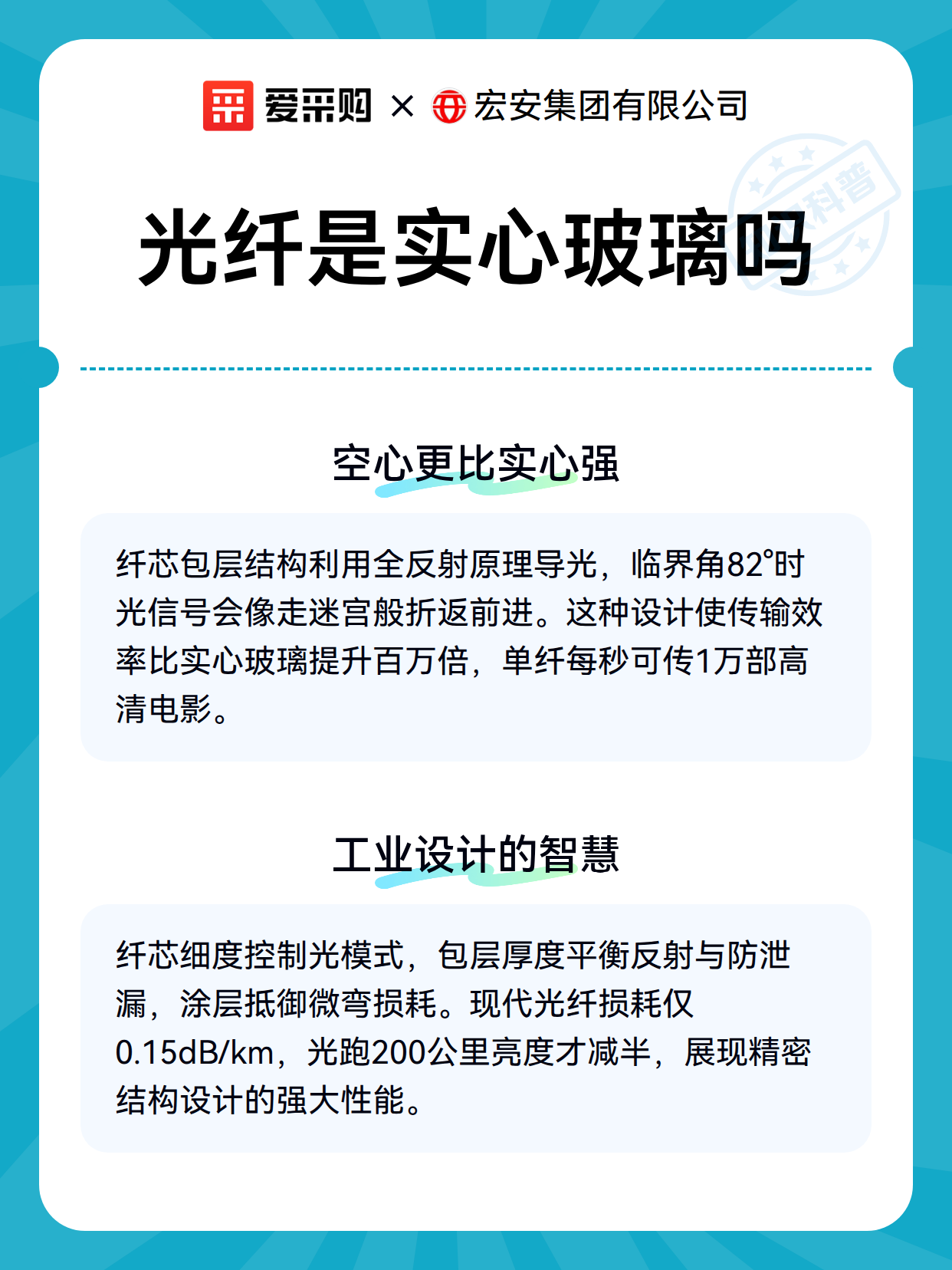 爱采购 × 宏安集团有限公司

科普

光纤是实心玻璃吗

空心更比实心强

纤芯包层结构利用全反射原理导光，临界角82°时光信号会像走迷宫般折返前进。这种设计使传输效率比实心玻璃提升百万倍，单纤每秒可传1万部高清电影。

工业设计的智慧

纤芯细度控制光模式，包层厚度平衡反射与防泄漏，涂层抵御微弯损耗。现代光纤损耗仅0.15dB/km，光跑200公里亮度才减半，展现精密结构设计的强大性能。